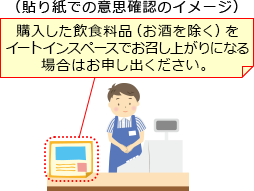 （貼り紙での意思確認のイメージ）

購入した飲食料品（お酒を除く）をイートインスペースでお召し上がりになる場合はお申し出ください。